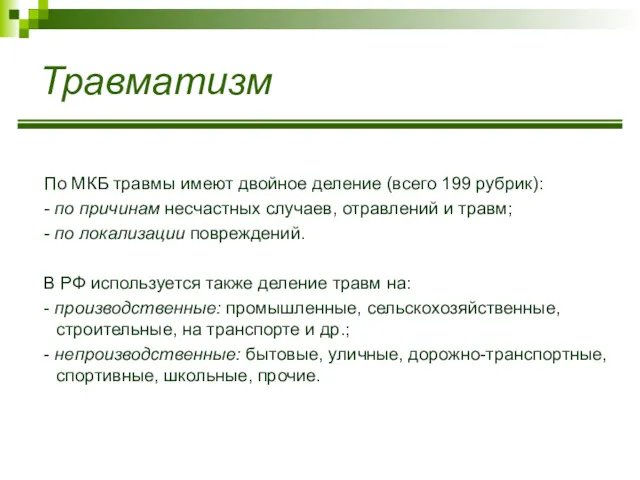 Травматизм

По МКБ травмы имеют двойное деление (всего 199 рубрик):
- по причинам несчастных случаев, отравлений и травм;
- по локализации повреждений.

В РФ используется также деление травм на:
- производственные: промышленные, сельскохозяйственные, строительные, на транспорте и др.;
- непроизводственные: бытовые, уличные, дорожно-транспортные, спортивные, школьные, прочие.